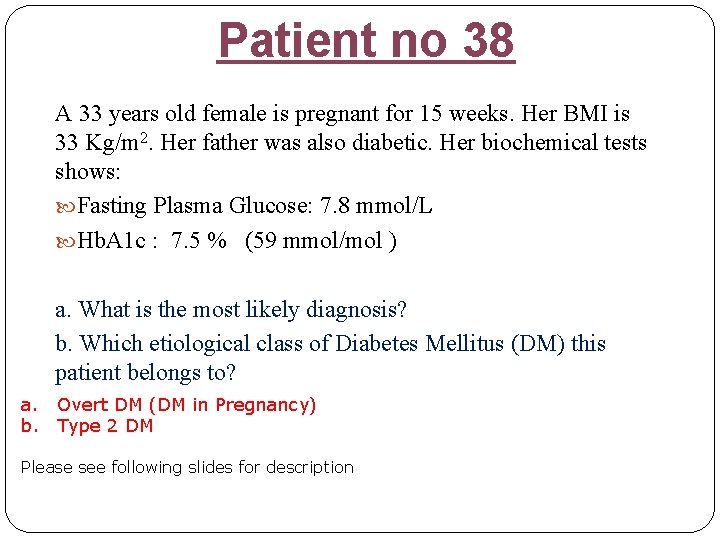 Patient no 38

A 33 years old female is pregnant for 15 weeks. Her BMI is 33 Kg/m$^2$. Her father was also diabetic. Her biochemical tests shows:

Fasting Plasma Glucose: 7.8 mmol/L

HbA1c : 7.5 % (59 mmol/mol )

a. What is the most likely diagnosis?

b. Which etiological class of Diabetes Mellitus (DM) this patient belongs to?

a. Overt DM (DM in Pregnancy)
b. Type 2 DM

Please see following slides for description